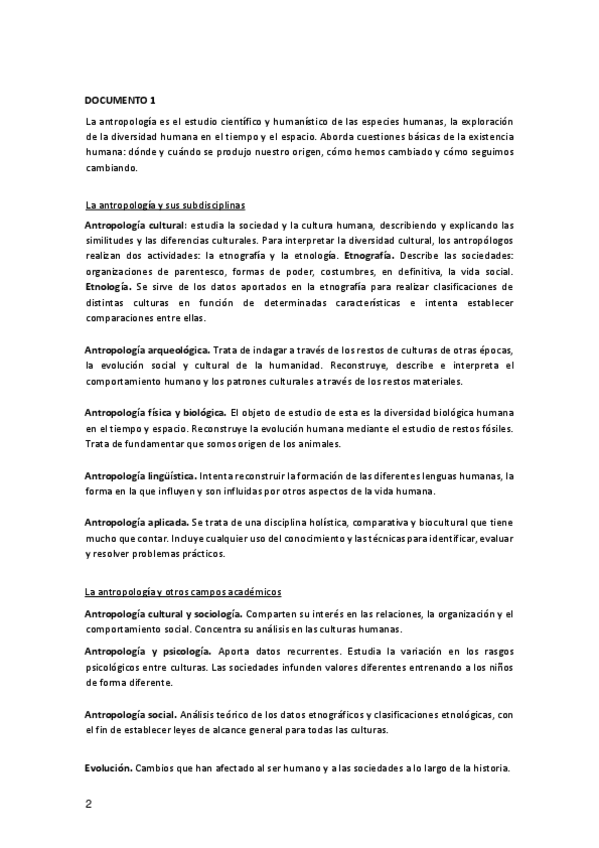 DOCUMENTO 1

La antropología es el estudio científico y humanístico de las especies humanas, la exploración de la diversidad humana en el tiempo y el espacio. Aborda cuestiones básicas de la existencia humana: dónde y cuándo se produjo nuestro origen, cómo hemos cambiado y cómo seguimos cambiando.

La antropología y sus subdisciplinas

Antropología cultural: estudia la sociedad y la cultura humana, describiendo y explicando las similitudes y las diferencias culturales. Para interpretar la diversidad cultural, los antropólogos realizan dos actividades: la etnografía y la etnología. Etnografía. Describe las sociedades: organizaciones de parentesco, formas de poder, costumbres, en definitiva, la vida social. Etnología. Se sirve de los datos aportados en la etnografía para realizar clasificaciones de distintas culturas en función de determinadas características e intenta establecer comparaciones entre ellas.

Antropología arqueológica. Trata de indagar a través de los restos de culturas de otras épocas, la evolución social y cultural de la humanidad. Reconstruye, describe e interpreta el comportamiento humano y los patrones culturales a través de los restos materiales.

Antropología física y biológica. El objeto de estudio de esta es la diversidad biológica humana en el tiempo y espacio. Reconstruye la evolución humana mediante el estudio de restos fósiles. Trata de fundamentar que somos origen de los animales.

Antropología lingüística. Intenta reconstruir la formación de las diferentes lenguas humanas, la forma en la que influyen y son influidas por otros aspectos de la vida humana.

Antropología aplicada. Se trata de una disciplina holística, comparativa y biocultural que tiene mucho que contar. Incluye cualquier uso del conocimiento y las técnicas para identificar, evaluar y resolver problemas prácticos.

La antropología y otros campos académicos

Antropología cultural y sociología. Comparten su interés en las relaciones, la organización y el comportamiento social. Concentra su análisis en las culturas humanas.

Antropología y psicología. Aporta datos recurrentes. Estudia la variación en los rasgos psicológicos entre culturas. Las sociedades infunden valores diferentes entrenando a los niños de forma diferente.

Antropología social. Análisis teórico de los datos etnográficos y clasificaciones etnológicas, con el fin de establecer leyes de alcance general para todas las culturas.

Evolución. Cambios que han afectado al ser humano y a las sociedades a lo largo de la historia.

2